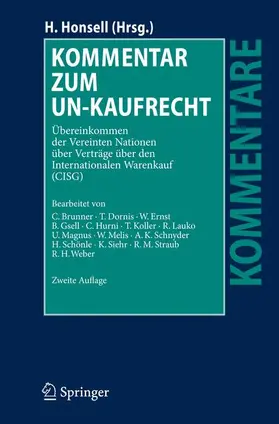 H. Honsell (Hrsg.)

KOMMENTAR ZUM UN-KAUFRECHT

Übereinkommen der Vereinten Nationen über Verträge über den Internationalen Warenkauf (CISG)

Bearbeitet von
C. Brunner · T. Dornis · W. Ernst
B. Gsell · C. Hurni · T. Koller · R. Lauko
U. Magnus · W. Melis · A. K. Schnyder
H. Schönle · K. Siehr · R. M. Straub
R. H. Weber

Zweite Auflage

KOMMENTARE

Springer